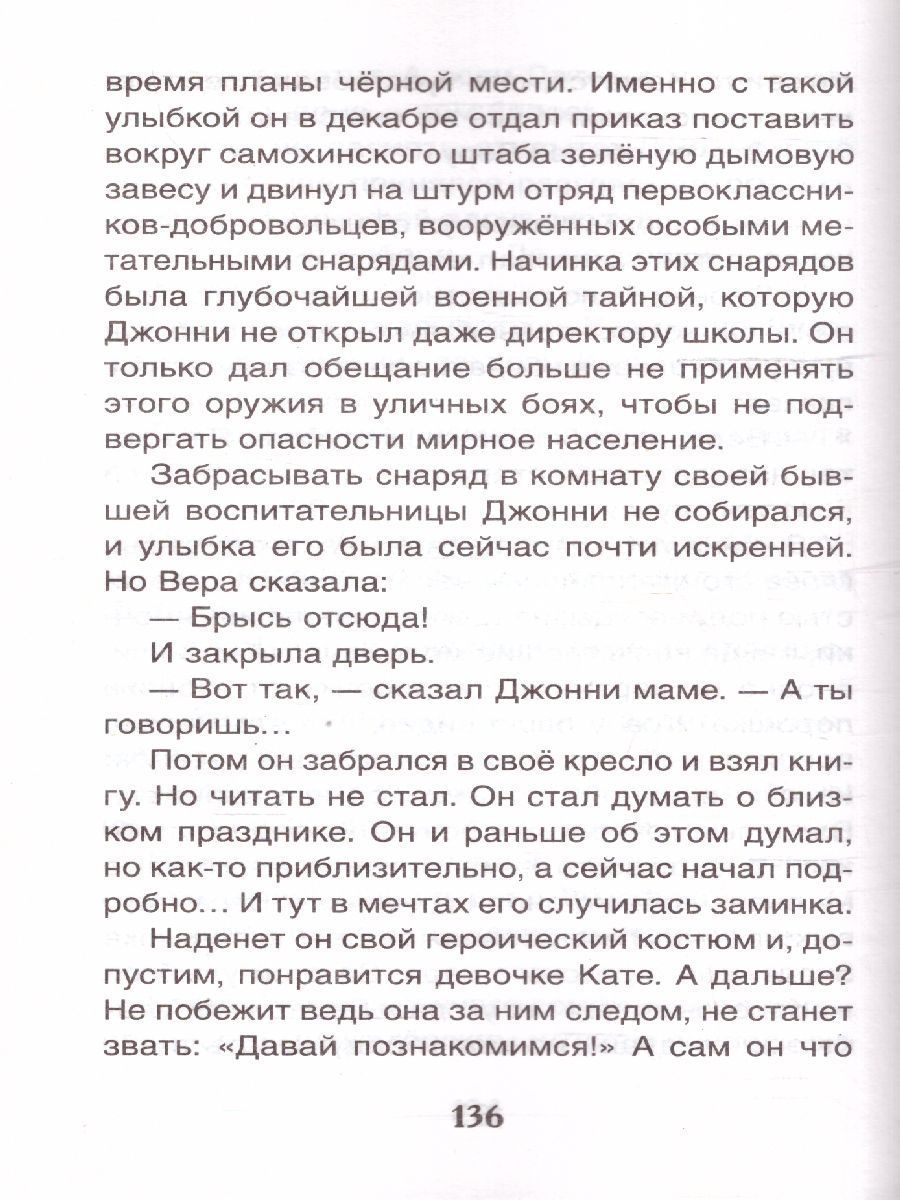 время планы чёрной мести. Именно с такой улыбкой он в декабре отдал приказ поставить вокруг самохинского штаба зелёную дымовую завесу и двинул на штурм отряд первоклассников-добровольцев, вооружённых особыми метательными снарядами. Начинка этих снарядов была глубочайшей военной тайной, которую Джонни не открыл даже директору школы. Он только дал обещание больше не применять этого оружия в уличных боях, чтобы не подвергать опасности мирное население.

Забрасывать снаряд в комнату своей бывшей воспитательницы Джонни не собирался, и улыбка его была сейчас почти искренней. Но Вера сказала:

— Брысь отсюда!

И закрыла дверь.

— Вот так, — сказал Джонни маме. — А ты говоришь...

Потом он забрался в своё кресло и взял книгу. Но читать не стал. Он стал думать о близком празднике. Он и раньше об этом думал, но как-то приблизительно, а сейчас начал подробно... И тут в мечтах его случилась заминка.

Наденет он свой героический костюм и, допустим, понравится девочке Кате. А дальше? Не побежит ведь она за ним следом, не станет звать: «Давай познакомимся!» А сам он что

136